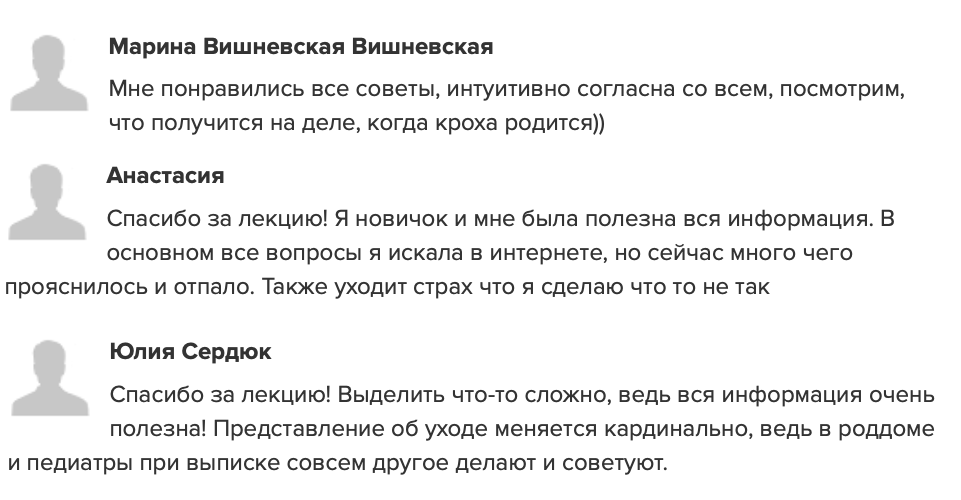 Марина Вишневская Вишневская

Мне понравились все советы, интуитивно согласна со всем, посмотрим, что получится на деле, когда кроха родится))

Анастасия

Спасибо за лекцию! Я новичок и мне была полезна вся информация. В основном все вопросы я искала в интернете, но сейчас много чего прояснилось и отпало. Также уходит страх что я сделаю что то не так

Юлия Сердюк

Спасибо за лекцию! Выделить что-то сложно, ведь вся информация очень полезна! Представление об уходе меняется кардинально, ведь в роддоме и педиатры при выписке совсем другое делают и советуют.